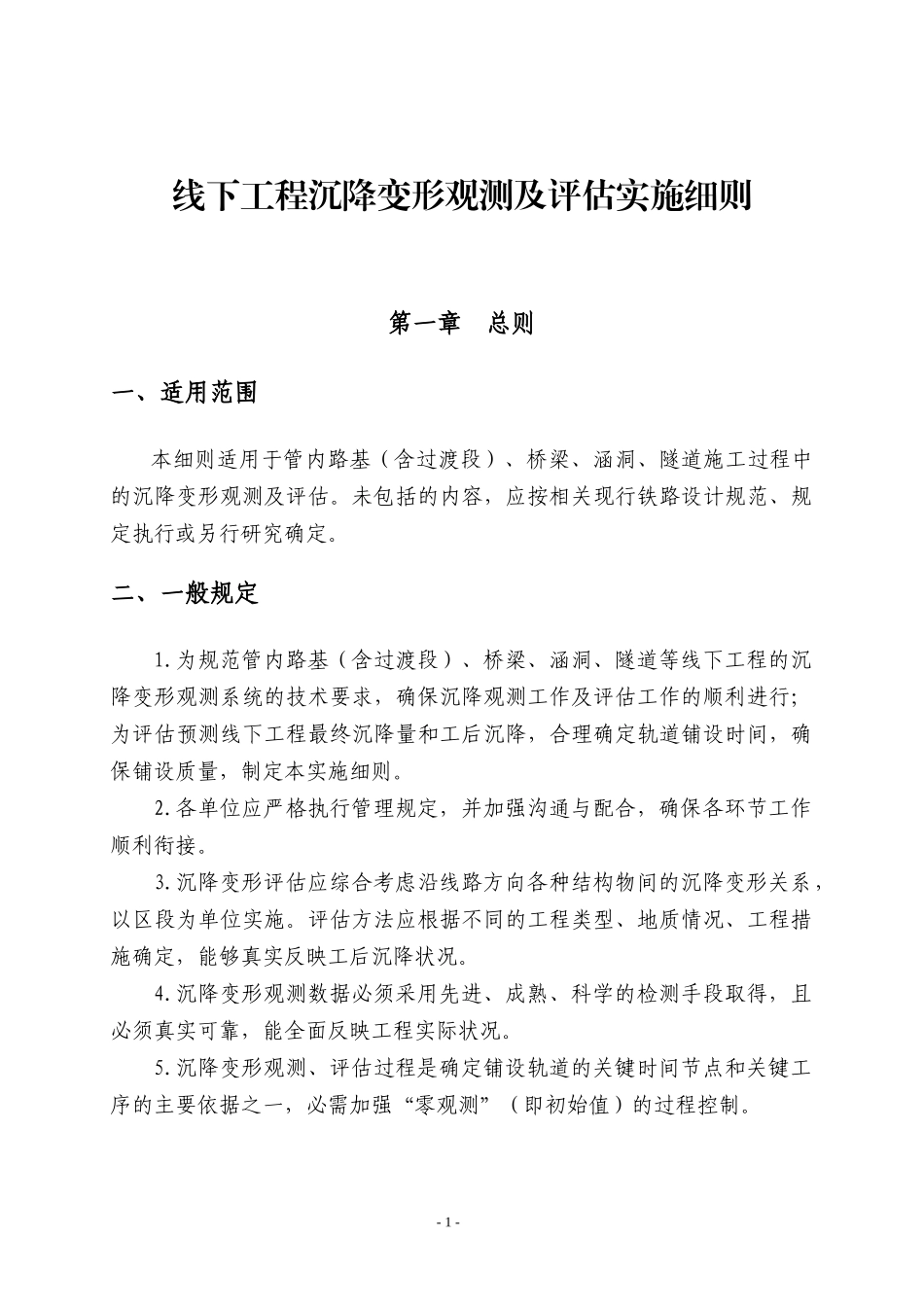 线下工程沉降变形观测及评估实施细则

第一章　总则

一、适用范围

本细则适用于管内路基（含过渡段）、桥梁、涵洞、隧道施工过程中的沉降变形观测及评估。未包括的内容，应按相关现行铁路设计规范、规定执行或另行研究确定。

二、一般规定

1.为规范管内路基（含过渡段）、桥梁、涵洞、隧道等线下工程的沉降变形观测系统的技术要求，确保沉降观测工作及评估工作的顺利进行;为评估预测线下工程最终沉降量和工后沉降，合理确定轨道铺设时间，确保铺设质量，制定本实施细则。

2.各单位应严格执行管理规定，并加强沟通与配合，确保各环节工作顺利衔接。

3.沉降变形评估应综合考虑沿线路方向各种结构物间的沉降变形关系，以区段为单位实施。评估方法应根据不同的工程类型、地质情况、工程措施确定，能够真实反映工后沉降状况。

4.沉降变形观测数据必须采用先进、成熟、科学的检测手段取得，且必须真实可靠，能全面反映工程实际状况。

5.沉降变形观测、评估过程是确定铺设轨道的关键时间节点和关键工序的主要依据之一，必需加强“零观测”（即初始值）的过程控制。

- 1 -